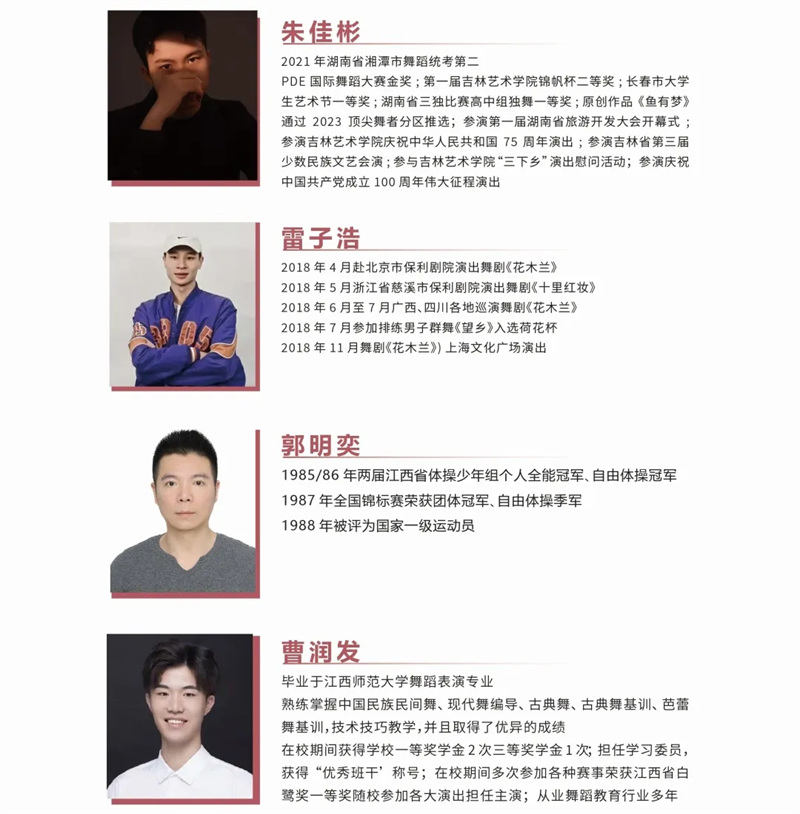 朱佳彬

2021 年湖南省湘潭市舞蹈统考第二
PDE 国际舞蹈大赛金奖；第一届吉林艺术学院锦帆杯二等奖；长春市大学生艺术节一等奖；湖南省三独比赛高中组独舞一等奖；原创作品《鱼有梦》通过 2023 顶尖舞者分区推选；参演第一届湖南省旅游开发大会开幕式；参演吉林艺术学院庆祝中华人民共和国 75 周年演出；参演吉林省第三届少数民族文艺会演；参与吉林艺术学院“三下乡”演出慰问活动；参演庆祝中国共产党成立 100 周年伟大征程演出

雷子浩

2018 年 4 月赴北京市保利剧院演出舞剧《花木兰》
2018 年 5 月浙江省慈溪市保利剧院演出舞剧《十里红妆》
2018 年 6 月至 7 月广西、四川各地巡演舞剧《花木兰》
2018 年 7 月参加排练男子群舞《望乡》入选荷花杯
2018 年 11 月舞剧《花木兰》) 上海文化广场演出

郭明奕

1985/86 年两届江西省体操少年组个人全能冠军、自由体操冠军
1987 年全国锦标赛荣获团体冠军、自由体操季军
1988 年被评为国家一级运动员

曹润发

毕业于江西师范大学舞蹈表演专业
熟练掌握中国民族民间舞、现代舞编导、古典舞、古典舞基训、芭蕾舞基训，技术技巧教学，并且取得了优异的成绩
在校期间获得学校一等奖学金 2 次三等奖学金 1 次；担任学习委员，获得“优秀班干’称号；在校期间多次参加各种赛事荣获江西省白鹭奖一等奖随校参加各大演出担任主演；从业舞蹈教育行业多年